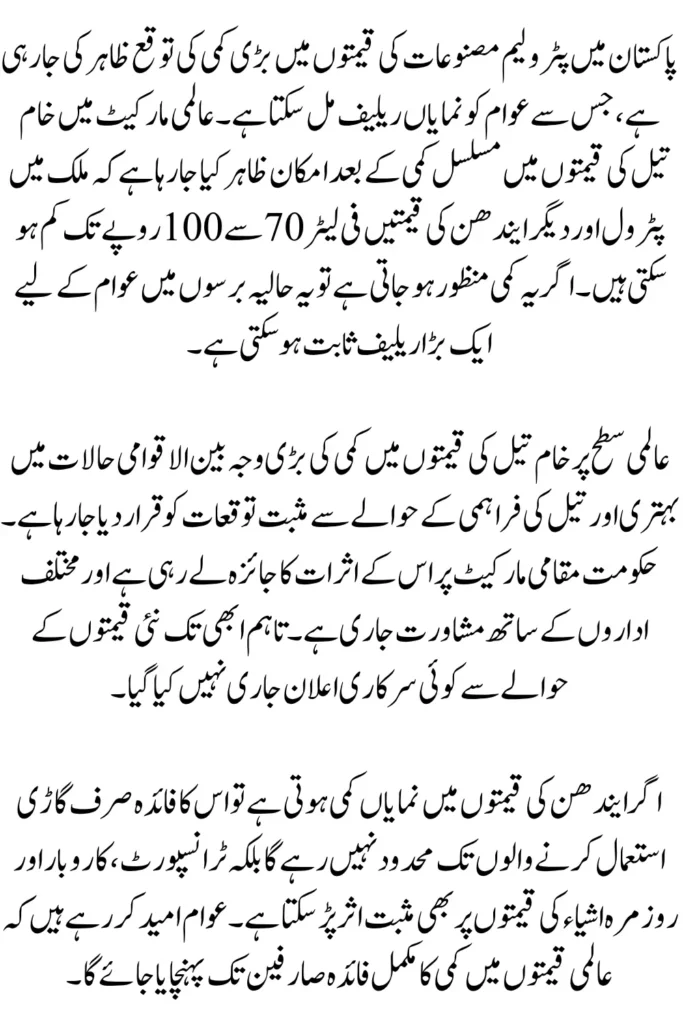 پاکستان میں پٹرولیم مصنوعات کی قیمتوں میں بڑی کمی کی توقع ظاہر کی جا رہی ہے، جس سے عوام کو نمایاں ریلیف مل سکتا ہے۔ عالمی مارکیٹ میں خام تیل کی قیمتوں میں مسلسل کمی کے بعد امکان ظاہر کیا جا رہا ہے کہ ملک میں پٹرول اور دیگر ایندھن کی قیمتیں فی لیٹر 70 سے 100 روپے تک کم ہو سکتی ہیں۔ اگر یہ کمی منظور ہو جاتی ہے تو یہ حالیہ برسوں میں عوام کے لیے ایک بڑا ریلیف ثابت ہو سکتی ہے۔

عالمی سطح پر خام تیل کی قیمتوں میں کمی کی بڑی وجہ بین الاقوامی حالات میں بہتری اور تیل کی فراہمی کے حوالے سے مثبت توقعات کو قرار دیا جا رہا ہے۔ حکومت مقامی مارکیٹ پر اس کے اثرات کا جائزہ لے رہی ہے اور مختلف اداروں کے ساتھ مشاورت جاری ہے۔ تاہم ابھی تک نئی قیمتوں کے حوالے سے کوئی سرکاری اعلان جاری نہیں کیا گیا۔

اگر ایندھن کی قیمتوں میں نمایاں کمی ہوتی ہے تو اس کا فائدہ صرف گاڑی استعمال کرنے والوں تک محدود نہیں رہے گا بلکہ ٹرانسپورٹ، کاروبار اور روزمرہ اشیاء کی قیمتوں پر بھی مثبت اثر پڑ سکتا ہے۔ عوام امید کر رہے ہیں کہ عالمی قیمتوں میں کمی کا مکمل فائدہ صارفین تک پہنچایا جائے گا۔